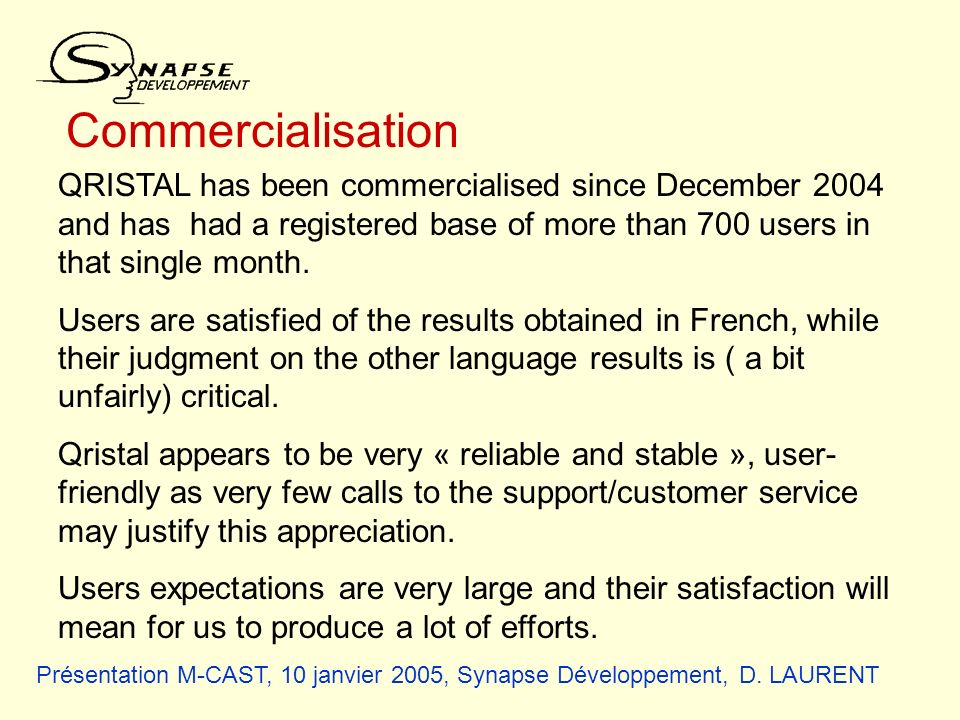 SYNAPSE DEVELOPPEMENT

Commercialisation

QRISTAL has been commercialised since December 2004 and has had a registered base of more than 700 users in that single month.

Users are satisfied of the results obtained in French, while their judgment on the other language results is ( a bit unfairly) critical.

Qristal appears to be very « reliable and stable », user-friendly as very few calls to the support/customer service may justify this appreciation.

Users expectations are very large and their satisfaction will mean for us to produce a lot of efforts.

Présentation M-CAST, 10 janvier 2005, Synapse Développement, D. LAURENT